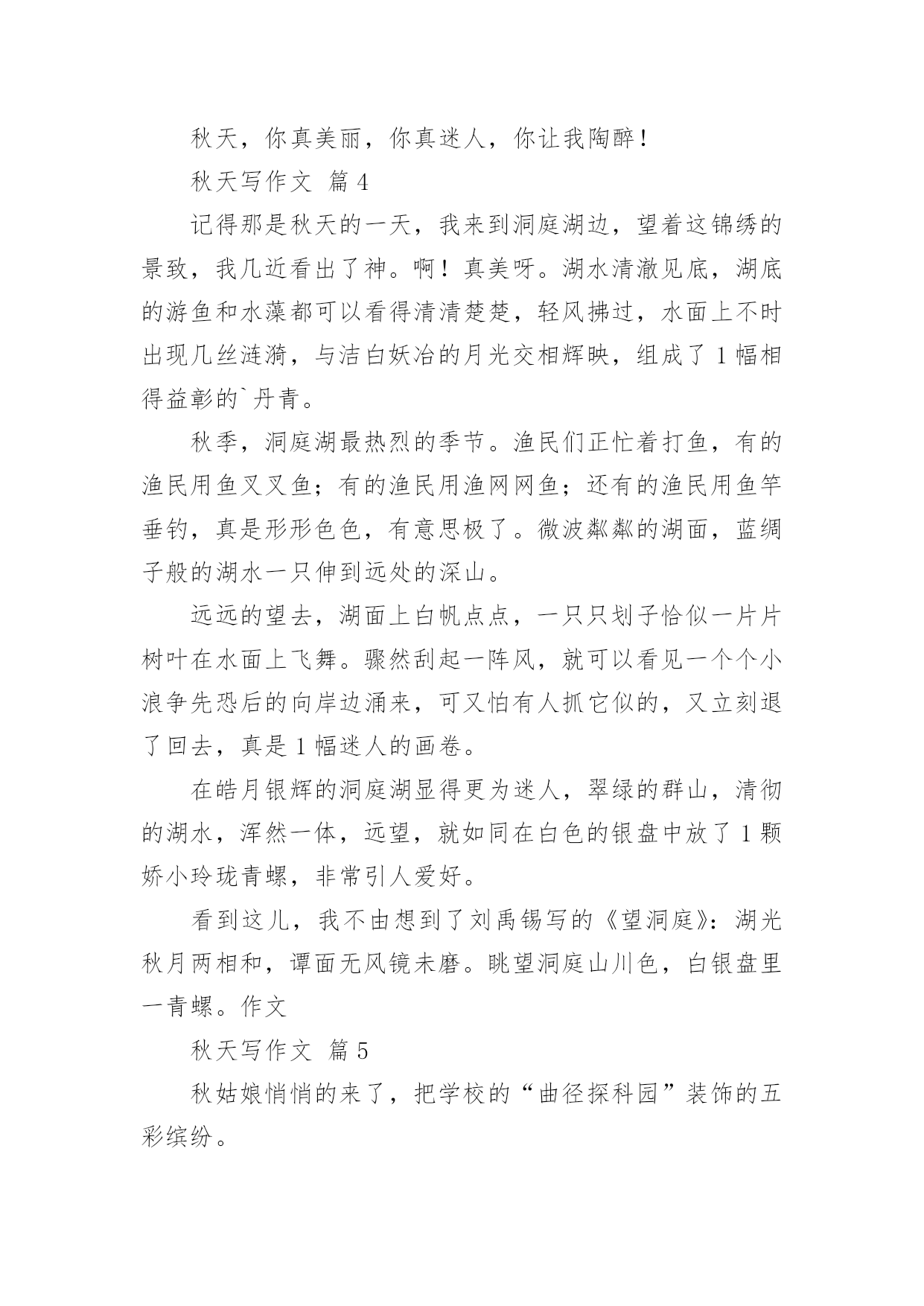 秋天，你真美丽，你真迷人，你让我陶醉！

秋天写作文 篇4

记得那是秋天的一天，我来到洞庭湖边，望着这锦绣的景致，我几近看出了神。啊！真美呀。湖水清澈见底，湖底的游鱼和水藻都可以看得清清楚楚，轻风拂过，水面上不时出现几丝涟漪，与洁白妖冶的月光交相辉映，组成了1幅相得益彰的`丹青。

秋季，洞庭湖最热烈的季节。渔民们正忙着打鱼，有的渔民用鱼叉叉鱼；有的渔民用渔网网鱼；还有的渔民用鱼竿垂钓，真是形形色色，有意思极了。微波粼粼的湖面，蓝绸子般的湖水一只伸到远处的深山。

远远的望去，湖面上白帆点点，一只只划子恰似一片片树叶在水面上飞舞。骤然刮起一阵风，就可以看见一个个小浪争先恐后的向岸边涌来，可又怕有人抓它似的，又立刻退了回去，真是1幅迷人的画卷。

在皓月银辉的洞庭湖显得更为迷人，翠绿的群山，清彻的湖水，浑然一体，远望，就如同在白色的银盘中放了1颗娇小玲珑青螺，非常引人爱好。

看到这儿，我不由想到了刘禹锡写的《望洞庭》：湖光秋月两相和，谭面无风镜未磨。眺望洞庭山川色，白银盘里一青螺。作文

秋天写作文 篇5

秋姑娘悄悄的来了，把学校的“曲径探科园”装饰的五彩缤纷。